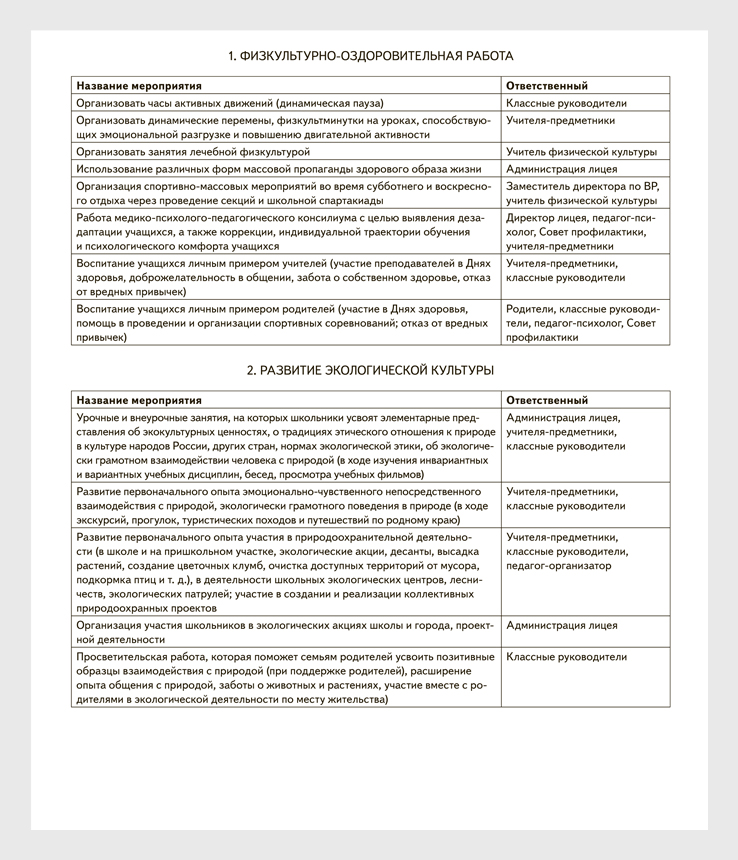 1. ФИЗКУЛЬТУРНО-ОЗДОРОВИТЕЛЬНАЯ РАБОТА

| Название мероприятия | Ответственный |
|---|---|
| Организовать часы активных движений (динамическая пауза) | Классные руководители |
| Организовать динамические перемены, физкультминутки на уроках, способствующих эмоциональной разгрузке и повышению двигательной активности | Учителя-предметники |
| Организовать занятия лечебной физкультурой | Учитель физической культуры |
| Использование различных форм массовой пропаганды здорового образа жизни | Администрация лицея |
| Организация спортивно-массовых мероприятий во время субботнего и воскресного отдыха через проведение секций и школьной спартакиады | Заместитель директора по ВР, учитель физической культуры |
| Работа медико-психолого-педагогического консилиума с целью выявления дезадаптации учащихся, а также коррекции, индивидуальной траектории обучения и психологического комфорта учащихся | Директор лицея, педагог-психолог, Совет профилактики, учителя-предметники |
| Воспитание учащихся личным примером учителей (участие преподавателей в Днях здоровья, доброжелательность в общении, забота о собственном здоровье, отказ от вредных привычек) | Учителя-предметники, классные руководители |
| Воспитание учащихся личным примером родителей (участие в Днях здоровья, помощь в проведении и организации спортивных соревнований; отказ от вредных привычек) | Родители, классные руководители, педагог-психолог, Совет профилактики |

2. РАЗВИТИЕ ЭКОЛОГИЧЕСКОЙ КУЛЬТУРЫ

| Название мероприятия | Ответственный |
|---|---|
| Урочные и внеурочные занятия, на которых школьники усвоят элементарные представления об экокультурных ценностях, о традициях этического отношения к природе в культуре народов России, других стран, нормах экологической этики, об экологически грамотном взаимодействии человека с природой (в ходе изучения инвариантных и вариантных учебных дисциплин, бесед, просмотра учебных фильмов) | Администрация лицея, учителя-предметники, классные руководители |
| Развитие первоначального опыта эмоционально-чувственного непосредственного взаимодействия с природой, экологически грамотного поведения в природе (в ходе экскурсий, прогулок, туристических походов и путешествий по родному краю) | Учителя-предметники, классные руководители |
| Развитие первоначального опыта участия в природоохранительной деятельности (в школе и на пришкольном участке, экологические акции, десанты, высадка растений, создание цветочных клумб, очистка доступных территорий от мусора, подкормка птиц и т. д.), в деятельности школьных экологических центров, лесничеств, экологических патрулей; участие в создании и реализации коллективных природоохранных проектов | Учителя-предметники, классные руководители, педагог-организатор |
| Организация участия школьников в экологических акциях школы и города, проектной деятельности | Администрация лицея |
| Просветительская работа, которая поможет семьям родителей усвоить позитивные образцы взаимодействия с природой (при поддержке родителей), расширение опыта общения с природой, заботы о животных и растениях, участие вместе с родителями в экологической деятельности по месту жительства) | Классные руководители |